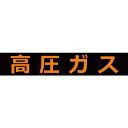 高圧ガス